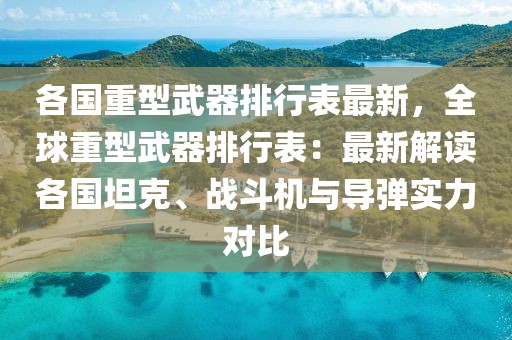 各国重型武器排行表最新，全球重型武器排行表：最新解读各国坦克、战斗机与导弹实力对比